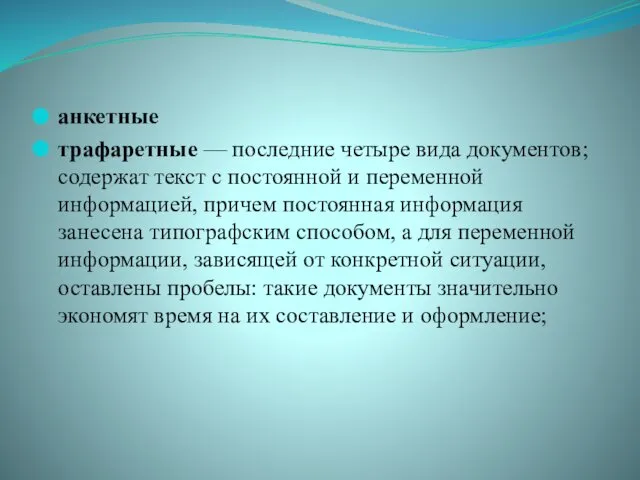 анкетные

трафаретные — последние четыре вида документов; содержат текст с постоянной и переменной информацией, причем постоянная информация занесена типографским способом, а для переменной информации, зависящей от конкретной ситуации, оставлены пробелы: такие документы значительно экономят время на их составление и оформление;